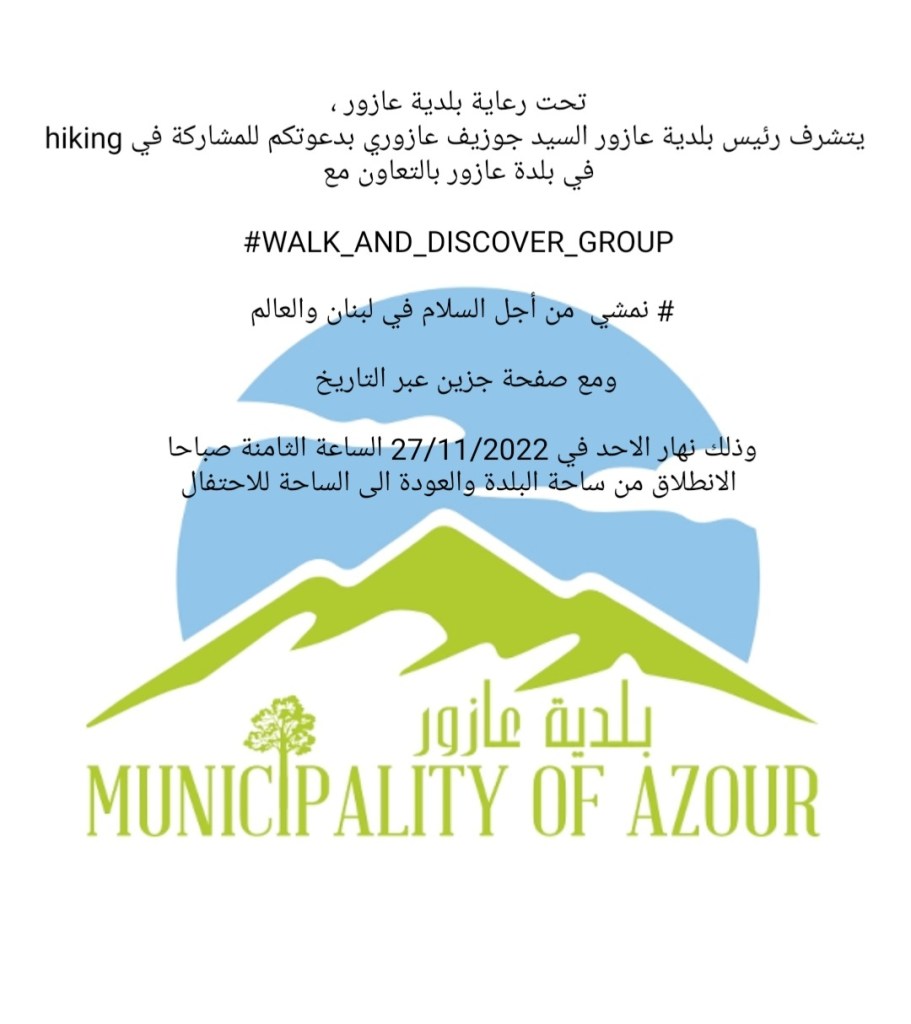 تحت رعاية بلدية عازور ،
يتشرف رئيس بلدية عازور السيد جوزيف عازوري بدعوتكم للمشاركة في hiking
في بلدة عازور بالتعاون مع

#WALK_AND_DISCOVER_GROUP

# نمشي من أجل السلام في لبنان والعالم

ومع صفحة جزين عبر التاريخ

وذلك نهار الاحد في 27/11/2022 الساعة الثامنة صباحا
الانطلاق من ساحة البلدة والعودة الى الساحة للاحتفال

بلدية عازور
MUNICIPALITY OF AZOUR